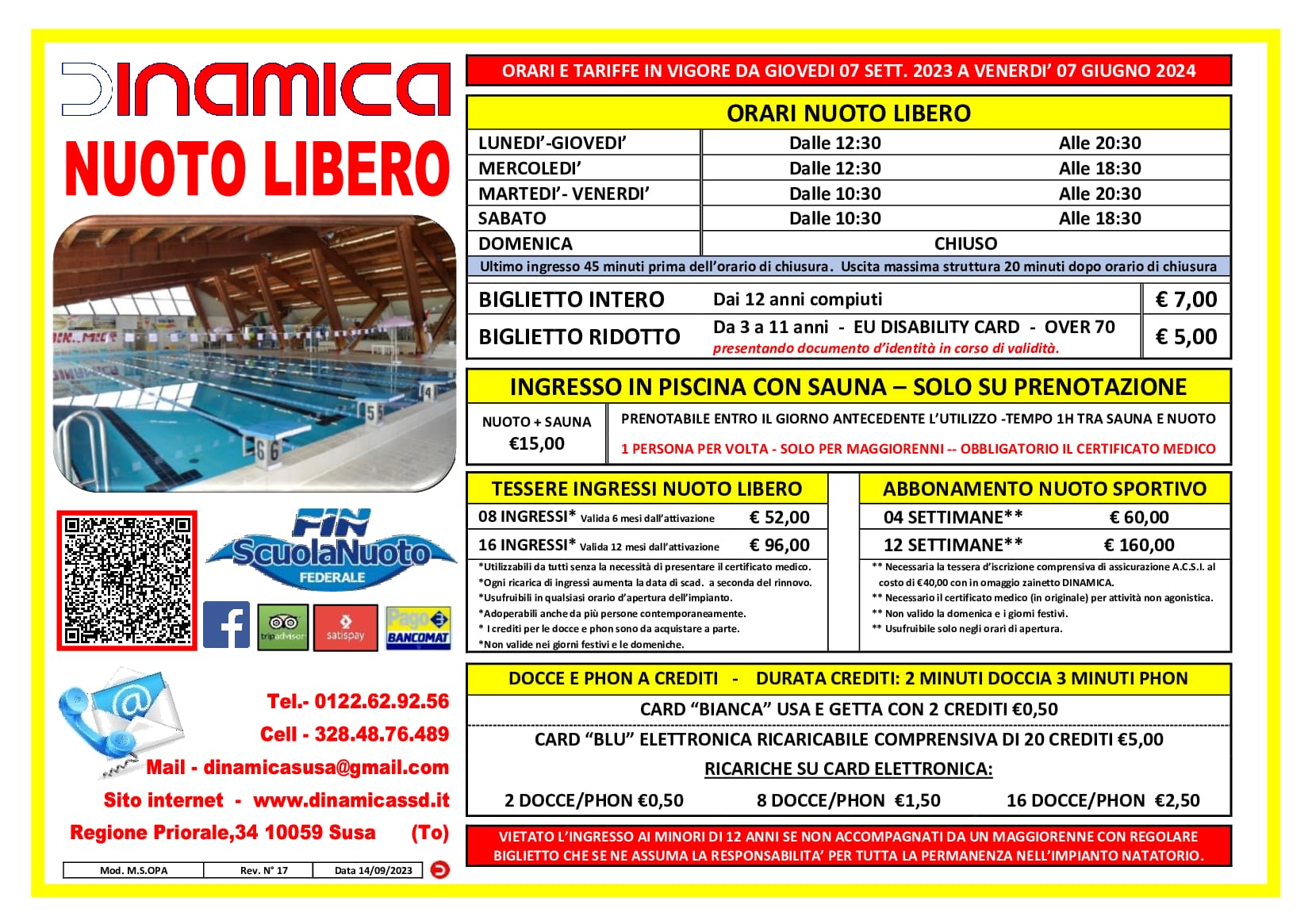 DINAMICA

NUOTO LIBERO

FIN
ScuolaNuoto
FEDERALE

tripadvisor satispay Pago BANCOMAT

Tel.- 0122.62.92.56
Cell - 328.48.76.489
Mail - dinamicasusa@gmail.com
Sito internet - www.dinamicassd.it
Regione Priorale,34 10059 Susa (To)

| Mod. M.S.OPA | Rev. N° 17 | Data 14/09/2023 |
|---|---|---|

ORARI E TARIFFE IN VIGORE DA GIOVEDI 07 SETT. 2023 A VENERDI' 07 GIUGNO 2024

ORARI NUOTO LIBERO

| LUNEDI'-GIOVEDI' | Dalle 12:30 | Alle 20:30 |
|---|---|---|
| MERCOLEDI' | Dalle 12:30 | Alle 18:30 |
| MARTEDI'- VENERDI' | Dalle 10:30 | Alle 20:30 |
| SABATO | Dalle 10:30 | Alle 18:30 |
| DOMENICA | CHIUSO | |

Ultimo ingresso 45 minuti prima dell'orario di chiusura. Uscita massima struttura 20 minuti dopo orario di chiusura

| BIGLIETTO INTERO | Dai 12 anni compiuti | € 7,00 |
|---|---|---|
| BIGLIETTO RIDOTTO | Da 3 a 11 anni - EU DISABILITY CARD - OVER 70 presentando documento d'identità in corso di validità. | € 5,00 |

INGRESSO IN PISCINA CON SAUNA – SOLO SU PRENOTAZIONE

NUOTO + SAUNA €15,00

PRENOTABILE ENTRO IL GIORNO ANTECEDENTE L'UTILIZZO -TEMPO 1H TRA SAUNA E NUOTO
1 PERSONA PER VOLTA - SOLO PER MAGGIORENNI -- OBBLIGATORIO IL CERTIFICATO MEDICO

TESSERE INGRESSI NUOTO LIBERO

| 08 INGRESSI* Valida 6 mesi dall'attivazione | € 52,00 |
|---|---|
| 16 INGRESSI* Valida 12 mesi dall'attivazione | € 96,00 |

*Utilizzabili da tutti senza la necessità di presentare il certificato medico.
*Ogni ricarica di ingressi aumenta la data di scad. a seconda del rinnovo.
*Usufruibili in qualsiasi orario d'apertura dell'impianto.
*Adoperabili anche da più persone contemporaneamente.
* I crediti per le docce e phon sono da acquistare a parte.
*Non valide nei giorni festivi e le domeniche.

ABBONAMENTO NUOTO SPORTIVO

| 04 SETTIMANE** | € 60,00 |
|---|---|
| 12 SETTIMANE** | € 160,00 |

** Necessaria la tessera d'iscrizione comprensiva di assicurazione A.C.S.I. al costo di €40,00 con in omaggio zainetto DINAMICA.
** Necessario il certificato medico (in originale) per attività non agonistica.
** Non valido la domenica e i giorni festivi.
** Usufruibile solo negli orari di apertura.

DOCCE E PHON A CREDITI - DURATA CREDITI: 2 MINUTI DOCCIA 3 MINUTI PHON

CARD "BIANCA" USA E GETTA CON 2 CREDITI €0,50

CARD "BLU" ELETTRONICA RICARICABILE COMPRENSIVA DI 20 CREDITI €5,00

RICARICHE SU CARD ELETTRONICA:

2 DOCCE/PHON €0,50 8 DOCCE/PHON €1,50 16 DOCCE/PHON €2,50

VIETATO L'INGRESSO AI MINORI DI 12 ANNI SE NON ACCOMPAGNATI DA UN MAGGIORENNE CON REGOLARE BIGLIETTO CHE SE NE ASSUMA LA RESPONSABILITA' PER TUTTA LA PERMANENZA NELL'IMPIANTO NATATORIO.